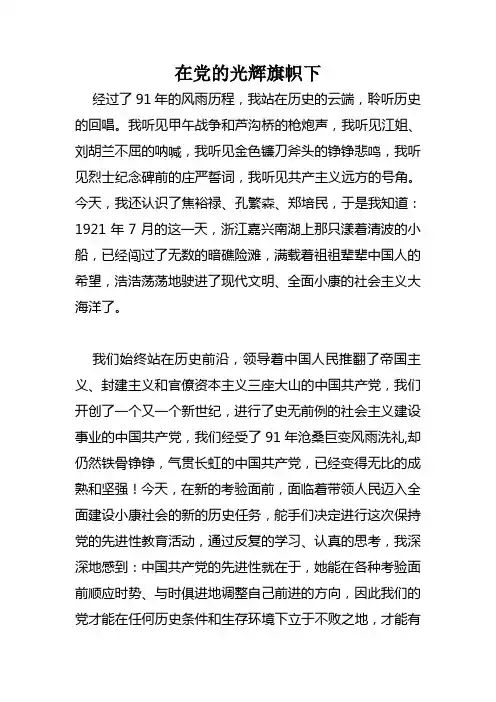 在党的光辉旗帜下

经过了 91 年的风雨历程，我站在历史的云端，聆听历史的回唱。我听见甲午战争和芦沟桥的枪炮声，我听见江姐、刘胡兰不屈的呐喊，我听见金色镰刀斧头的铮铮悲鸣，我听见烈士纪念碑前的庄严誓词，我听见共产主义远方的号角。今天，我还认识了焦裕禄、孔繁森、郑培民，于是我知道：1921 年 7 月的这一天，浙江嘉兴南湖上那只漾着清波的小船，已经闯过了无数的暗礁险滩，满载着祖祖辈辈中国人的希望，浩浩荡荡地驶进了现代文明、全面小康的社会主义大海洋了。

我们始终站在历史前沿，领导着中国人民推翻了帝国主义、封建主义和官僚资本主义三座大山的中国共产党，我们开创了一个又一个新世纪，进行了史无前例的社会主义建设事业的中国共产党，我们经受了 91 年沧桑巨变风雨洗礼，却仍然铁骨铮铮，气贯长虹的中国共产党，已经变得无比的成熟和坚强！今天，在新的考验面前，面临着带领人民迈入全面建设小康社会的新的历史任务，舵手们决定进行这次保持党的先进性教育活动，通过反复的学习、认真的思考，我深深地感到：中国共产党的先进性就在于，她能在各种考验面前顺应时势、与时俱进地调整自己前进的方向，因此我们的党才能在任何历史条件和生存环境下立于不败之地，才能有